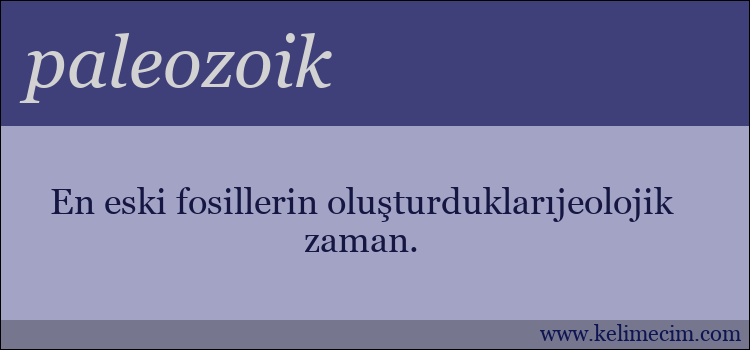 paleozoik

En eski fosillerin oluşturduklarıjeolojik zaman.

www.kelimecim.com